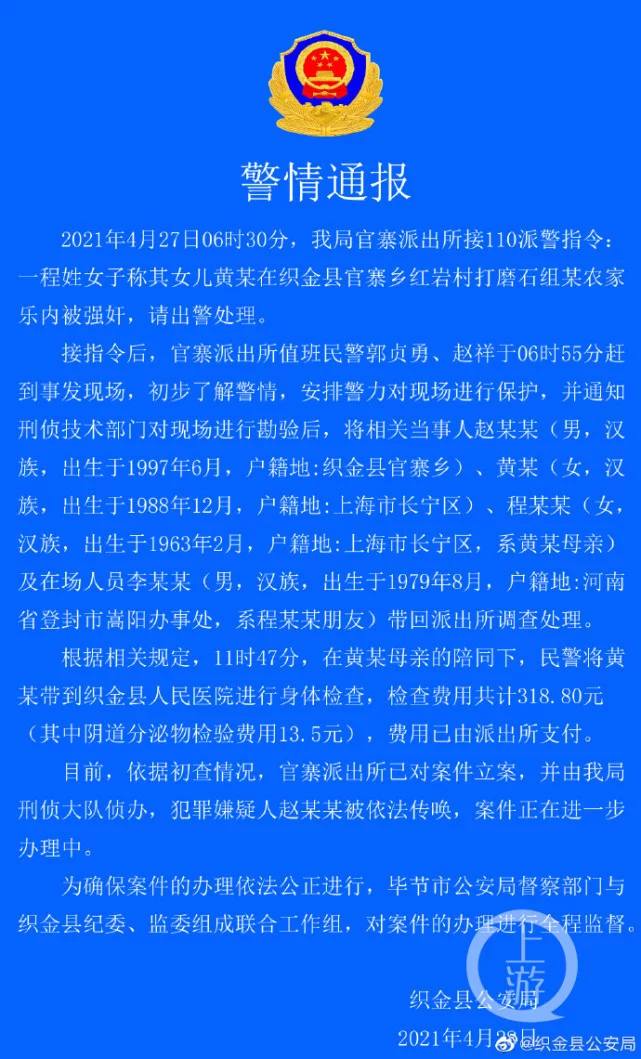 警情通报

2021年4月27日06时30分，我局官寨派出所接110派警指令：一程姓女子称其女儿黄某在织金县官寨乡红岩村打磨石组某农家乐内被强奸，请出警处理。

接指令后，官寨派出所值班民警郭贞勇、赵祥于06时55分赶到事发现场，初步了解警情，安排警力对现场进行保护，并通知刑侦技术部门对现场进行勘验后，将相关当事人赵某某（男，汉族，出生于1997年6月，户籍地:织金县官寨乡）、黄某（女，汉族，出生于1988年12月，户籍地:上海市长宁区）、程某某（女，汉族，出生于1963年2月，户籍地:上海市长宁区，系黄某母亲）及在场人员李某某（男，汉族，出生于1979年8月，户籍地:河南省登封市嵩阳办事处，系程某某朋友）带回派出所调查处理。

根据相关规定，11时47分，在黄某母亲的陪同下，民警将黄某带到织金县人民医院进行身体检查，检查费用共计318.80元（其中阴道分泌物检验费用13.5元），费用已由派出所支付。

目前，依据初查情况，官寨派出所已对案件立案，并由我局刑侦大队侦办，犯罪嫌疑人赵某某被依法传唤，案件正在进一步办理中。

为确保案件的办理依法公正进行，毕节市公安局督察部门与织金县纪委、监委组成联合工作组，对案件的办理进行全程监督。

上游

织金县公安局
2021年4月28日

@织金县公安局